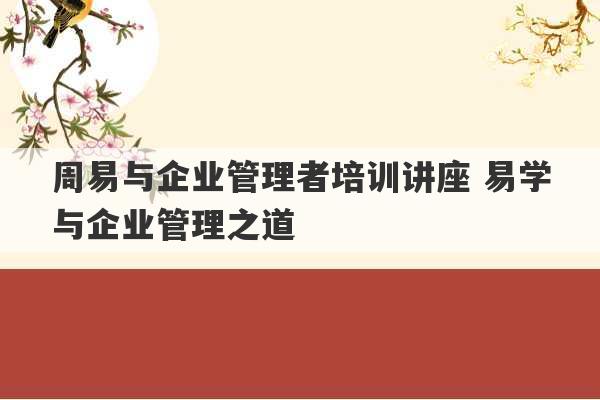 周易与企业管理者培训讲座 易学与企业管理之道